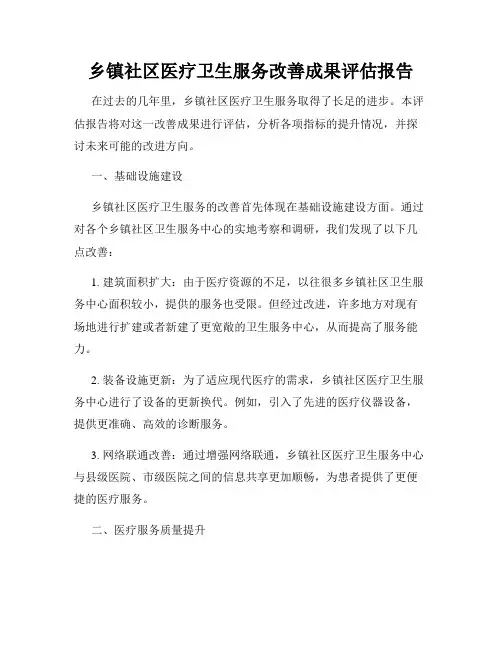 乡镇社区医疗卫生服务改善成果评估报告

在过去的几年里，乡镇社区医疗卫生服务取得了长足的进步。本评估报告将对这一改善成果进行评估，分析各项指标的提升情况，并探讨未来可能的改进方向。

一、基础设施建设

乡镇社区医疗卫生服务的改善首先体现在基础设施建设方面。通过对各个乡镇社区卫生服务中心的实地考察和调研，我们发现了以下几点改善：

1. 建筑面积扩大：由于医疗资源的不足，以往很多乡镇社区卫生服务中心面积较小，提供的服务也受限。但经过改进，许多地方对现有场地进行扩建或者新建了更宽敞的卫生服务中心，从而提高了服务能力。

2. 装备设施更新：为了适应现代医疗的需求，乡镇社区医疗卫生服务中心进行了设备的更新换代。例如，引入了先进的医疗仪器设备，提供更准确、高效的诊断服务。

3. 网络联通改善：通过增强网络联通，乡镇社区医疗卫生服务中心与县级医院、市级医院之间的信息共享更加顺畅，为患者提供了更便捷的医疗服务。

二、医疗服务质量提升